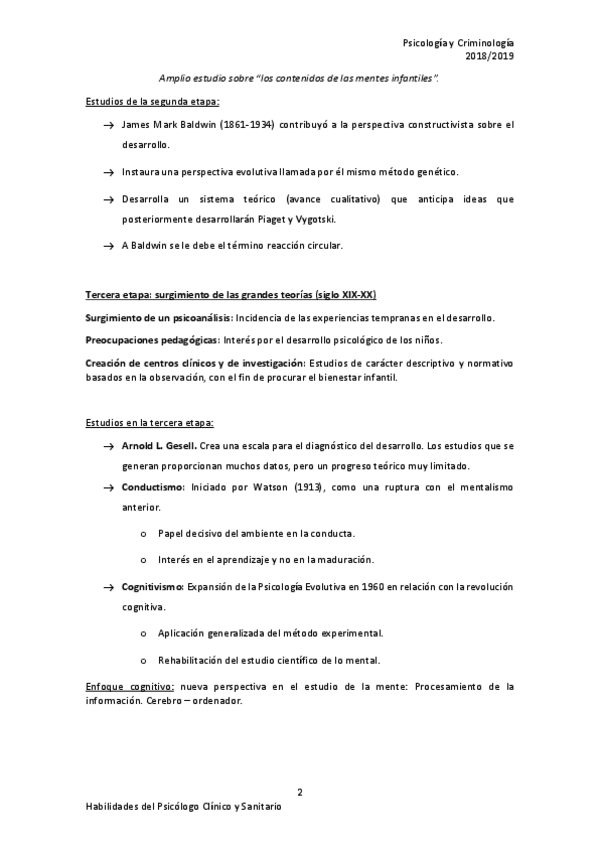 Psicología y Criminología
2018/2019

Amplio estudio sobre "los contenidos de las mentes infantiles".

Estudios de la segunda etapa:

→ James Mark Baldwin (1861-1934) contribuyó a la perspectiva constructivista sobre el desarrollo.

→ Instaura una perspectiva evolutiva llamada por él mismo método genético.

→ Desarrolla un sistema teórico (avance cualitativo) que anticipa ideas que posteriormente desarrollarán Piaget y Vygotski.

→ A Baldwin se le debe el término reacción circular.

Tercera etapa: surgimiento de las grandes teorías (siglo XIX-XX)

Surgimiento de un psicoanálisis: Incidencia de las experiencias tempranas en el desarrollo.

Preocupaciones pedagógicas: Interés por el desarrollo psicológico de los niños.

Creación de centros clínicos y de investigación: Estudios de carácter descriptivo y normativo basados en la observación, con el fin de procurar el bienestar infantil.

Estudios en la tercera etapa:

→ Arnold L. Gesell. Crea una escala para el diagnóstico del desarrollo. Los estudios que se generan proporcionan muchos datos, pero un progreso teórico muy limitado.

→ Conductismo: Iniciado por Watson (1913), como una ruptura con el mentalismo anterior.

o Papel decisivo del ambiente en la conducta.

o Interés en el aprendizaje y no en la maduración.

→ Cognitivismo: Expansión de la Psicología Evolutiva en 1960 en relación con la revolución cognitiva.

o Aplicación generalizada del método experimental.

o Rehabilitación del estudio científico de lo mental.

Enfoque cognitivo: nueva perspectiva en el estudio de la mente: Procesamiento de la información. Cerebro – ordenador.

2

Habilidades del Psicólogo Clínico y Sanitario